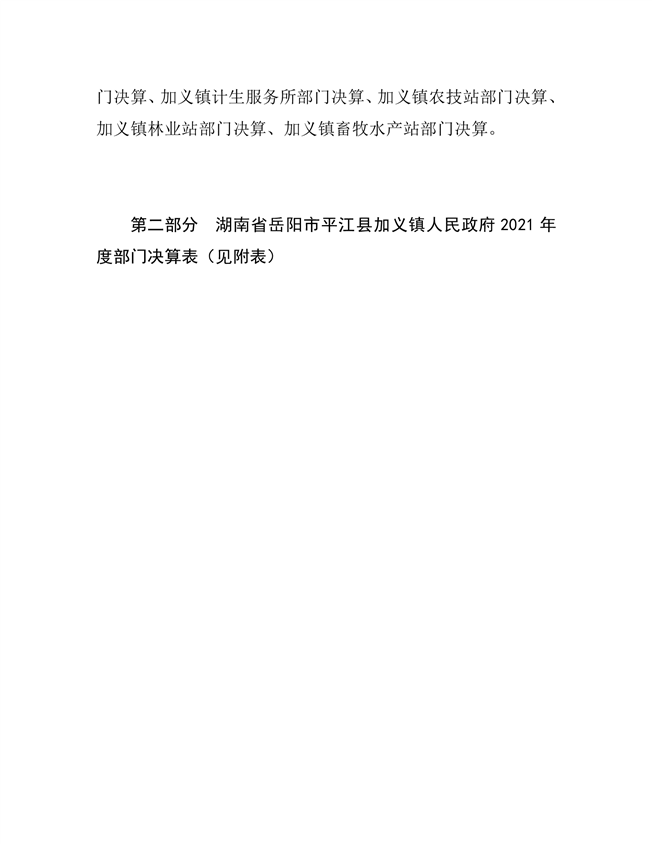 门决算、加义镇计生服务所部门决算、加义镇农技站部门决算、加义镇林业站部门决算、加义镇畜牧水产站部门决算。

第二部分 湖南省岳阳市平江县加义镇人民政府2021年度部门决算表（见附表）